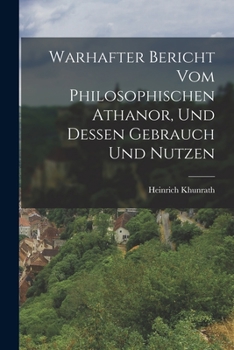 Warhafter Bericht Vom Philosophischen Athanor, Und Dessen Gebrauch Und Nutzen

Heinrich Khunrath